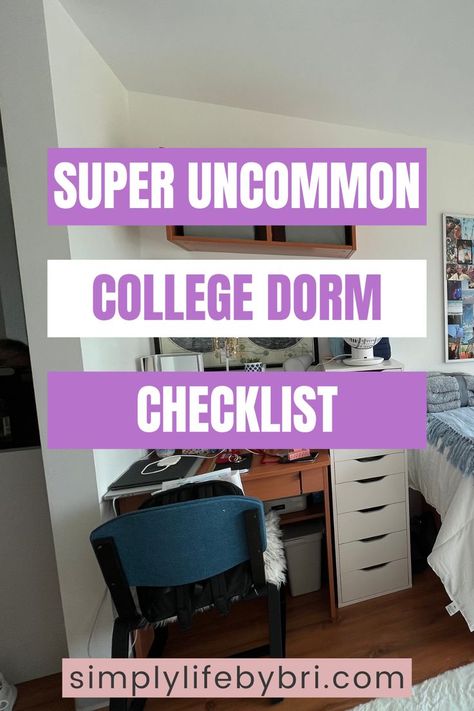 SUPER UNCOMMON
COLLEGE DORM
CHECKLIST

simplylifebybri.com